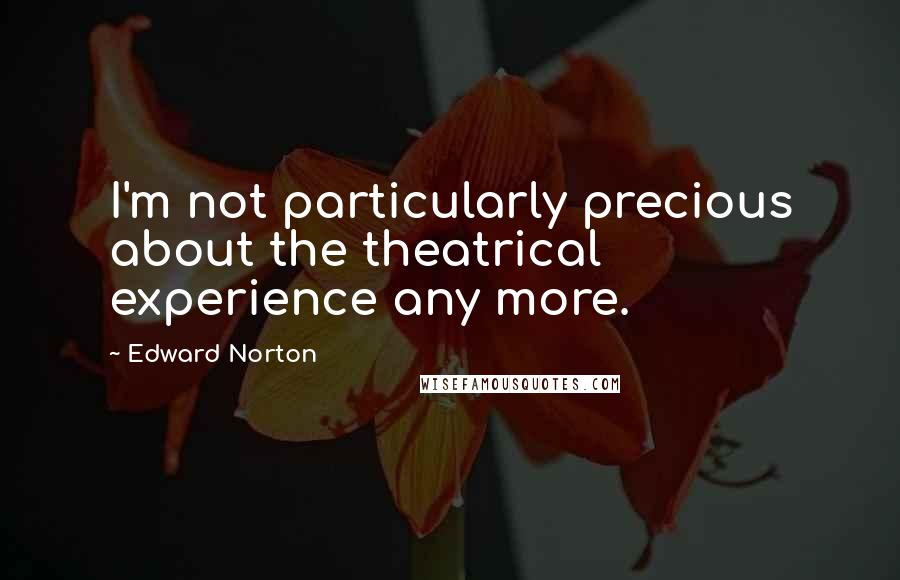 I'm not particularly precious about the theatrical experience any more.

~ Edward Norton

WISEFAMOUSQUOTES.COM